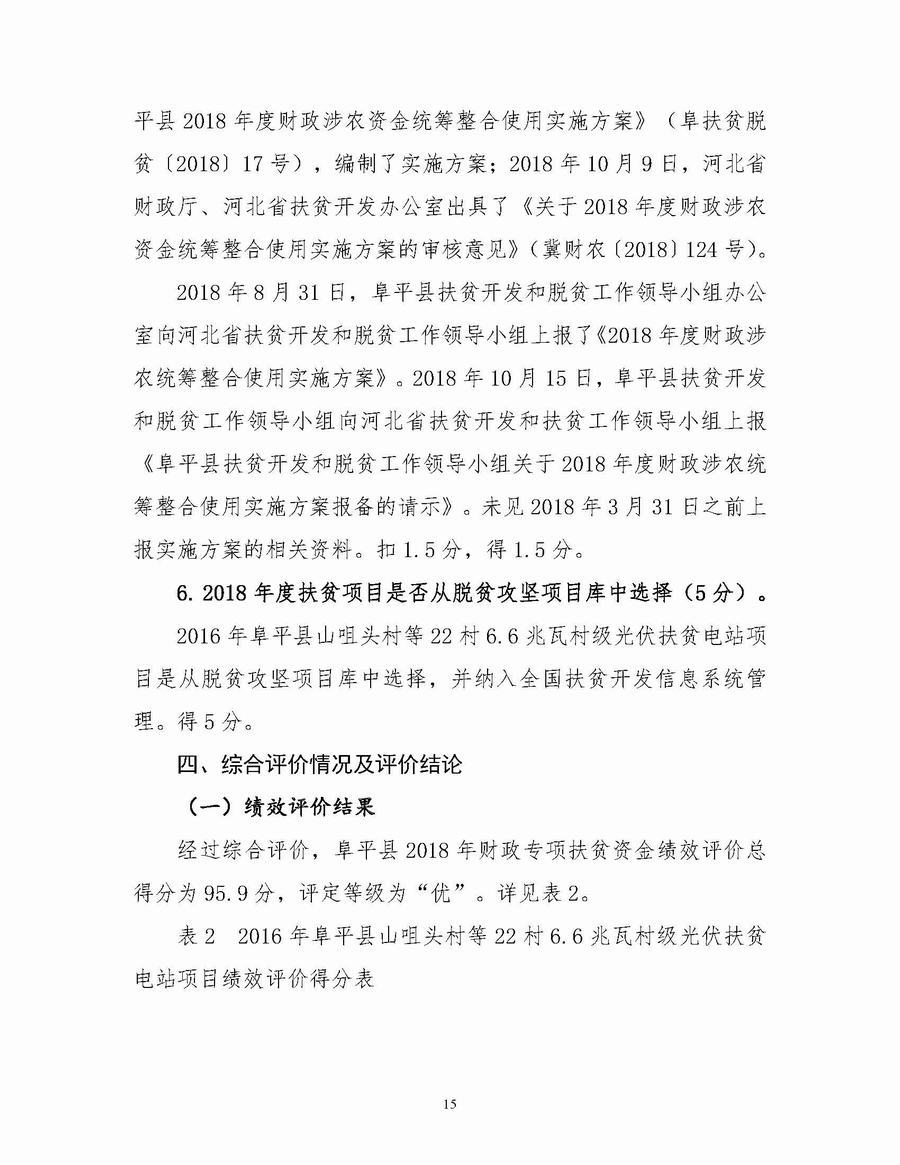 平县 2018 年度财政涉农资金统筹整合使用实施方案》（阜扶贫脱贫〔2018〕17 号），编制了实施方案；2018 年 10 月 9 日，河北省财政厅、河北省扶贫开发办公室出具了《关于 2018 年度财政涉农资金统筹整合使用实施方案的审核意见》（冀财农〔2018〕124 号）。

2018 年 8 月 31 日，阜平县扶贫开发和脱贫工作领导小组办公室向河北省扶贫开发和脱贫工作领导小组上报了《2018 年度财政涉农统筹整合使用实施方案》。2018 年 10 月 15 日，阜平县扶贫开发和脱贫工作领导小组向河北省扶贫开发和扶贫工作领导小组上报《阜平县扶贫开发和脱贫工作领导小组关于 2018 年度财政涉农统筹整合使用实施方案报备的请示》。未见 2018 年 3 月 31 日之前上报实施方案的相关资料。扣 1.5 分，得 1.5 分。

6. 2018 年度扶贫项目是否从脱贫攻坚项目库中选择（5 分）。

2016 年阜平县山咀头村等 22 村 6.6 兆瓦村级光伏扶贫电站项目是从脱贫攻坚项目库中选择，并纳入全国扶贫开发信息系统管理。得 5 分。

四、综合评价情况及评价结论

（一）绩效评价结果

经过综合评价，阜平县 2018 年财政专项扶贫资金绩效评价总得分为 95.9 分，评定等级为“优”。详见表 2。

表 2　2016 年阜平县山咀头村等 22 村 6.6 兆瓦村级光伏扶贫电站项目绩效评价得分表

15